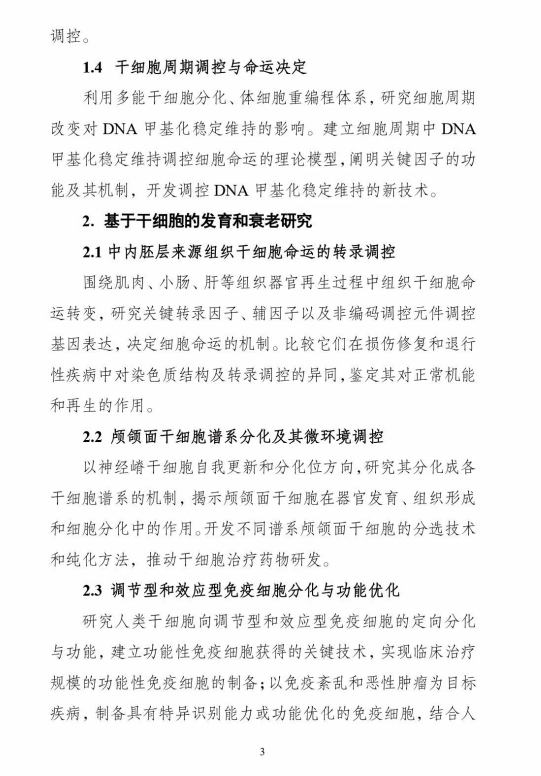 调控。

1.4 干细胞周期调控与命运决定

利用多能干细胞分化、体细胞重编程体系，研究细胞周期改变对 DNA 甲基化稳定维持的影响。建立细胞周期中 DNA 甲基化稳定维持调控细胞命运的理论模型，阐明关键因子的功能及其机制，开发调控 DNA 甲基化稳定维持的新技术。

2. 基于干细胞的发育和衰老研究

2.1 中内胚层来源组织干细胞命运的转录调控

围绕肌肉、小肠、肝等组织器官再生过程中组织干细胞命运转变，研究关键转录因子、辅因子以及非编码调控元件调控基因表达，决定细胞命运的机制。比较它们在损伤修复和退行性疾病中对染色质结构及转录调控的异同，鉴定其对正常机能和再生的作用。

2.2 颅颌面干细胞谱系分化及其微环境调控

以神经嵴干细胞自我更新和分化位方向，研究其分化成各干细胞谱系的机制，揭示颅颌面干细胞在器官发育、组织形成和细胞分化中的作用。开发不同谱系颅颌面干细胞的分选技术和纯化方法，推动干细胞治疗药物研发。

2.3 调节型和效应型免疫细胞分化与功能优化

研究人类干细胞向调节型和效应型免疫细胞的定向分化与功能，建立功能性免疫细胞获得的关键技术，实现临床治疗规模的功能性免疫细胞的制备；以免疫紊乱和恶性肿瘤为目标疾病，制备具有特异识别能力或功能优化的免疫细胞，结合人

3